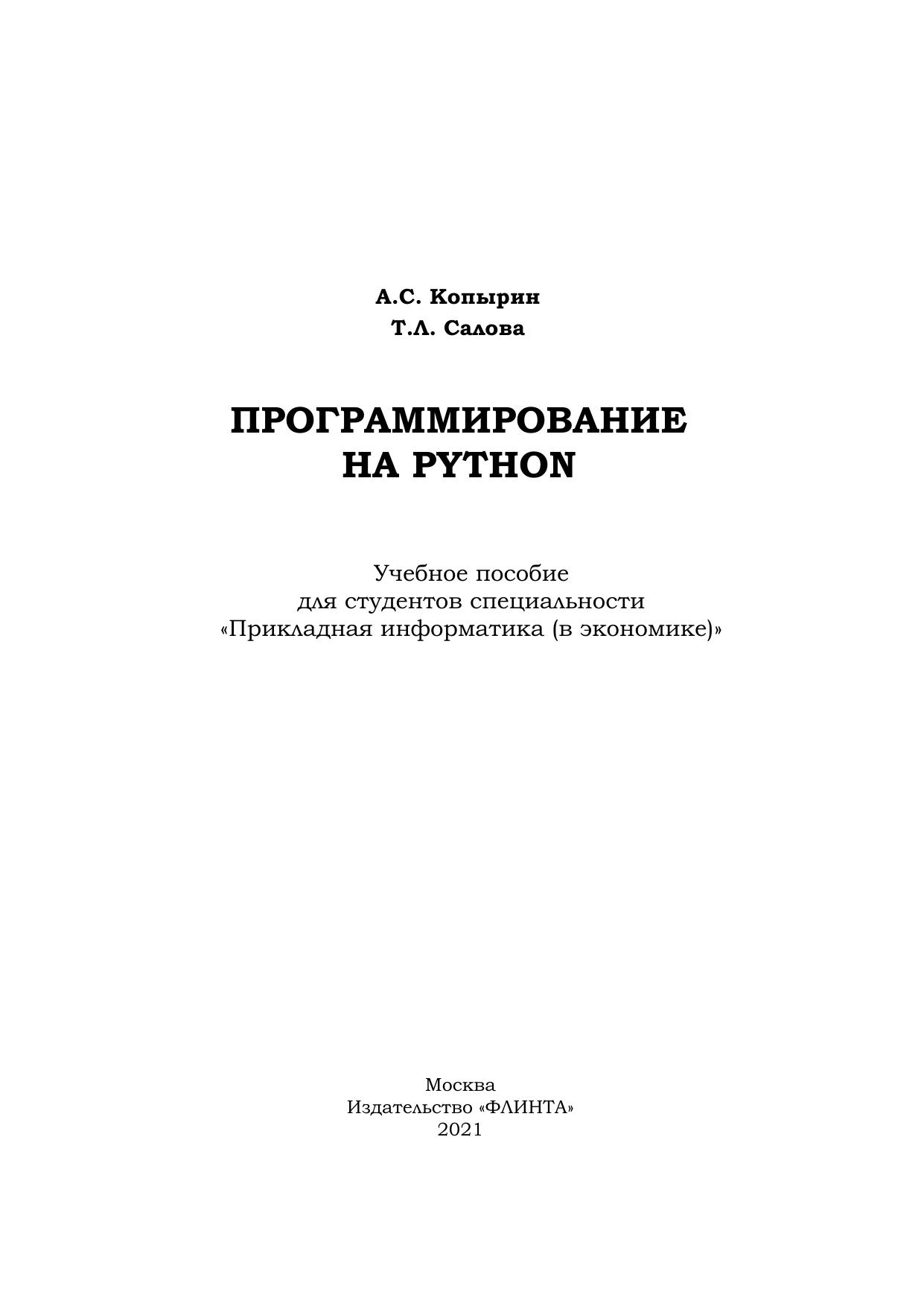 А.С. Копырин
Т.Л. Салова

ПРОГРАММИРОВАНИЕ
НА PYTHON

Учебное пособие
для студентов специальности
«Прикладная информатика (в экономике)»

Москва
Издательство «ФЛИНТА»
2021